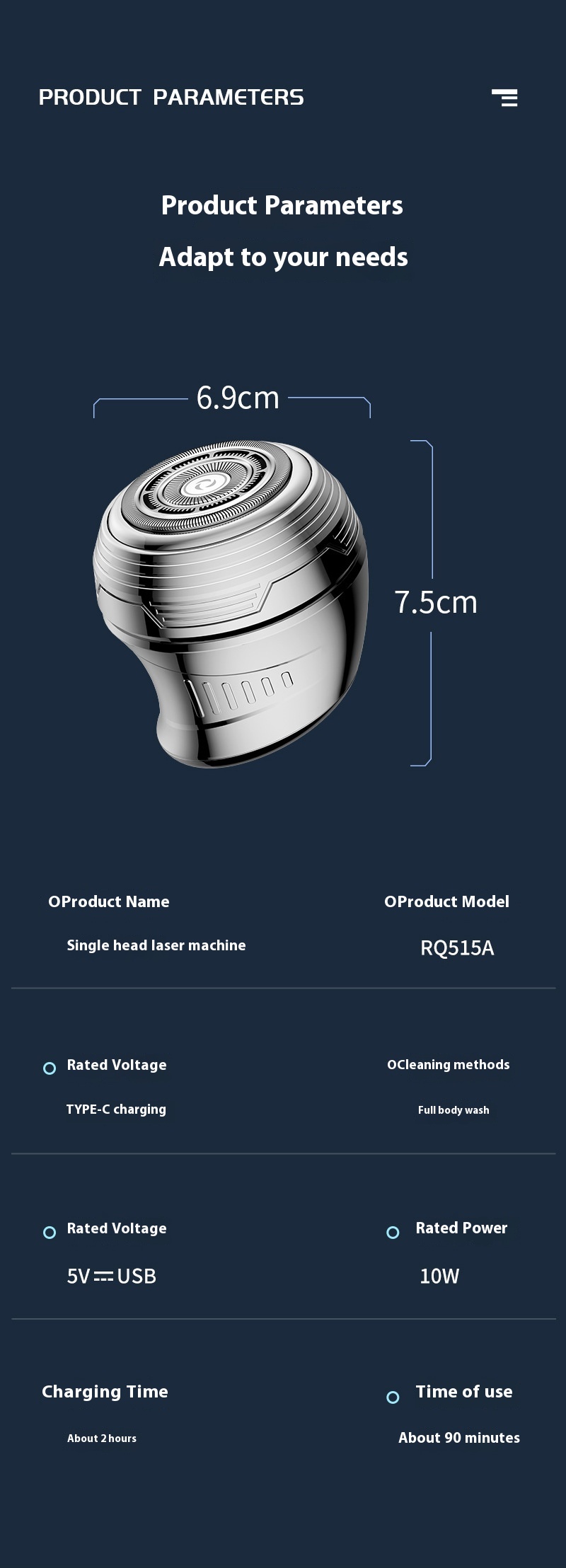 PRODUCT PARAMETERS

Product Parameters

Adapt to your needs

6.9cm

7.5cm

OProduct Name

Single head laser machine

OProduct Model

RQ515A

Rated Voltage

TYPE-C charging

OCleaning methods

Full body wash

Rated Voltage

5V ⎓ USB

Rated Power

10W

Charging Time

About 2 hours

Time of use

About 90 minutes